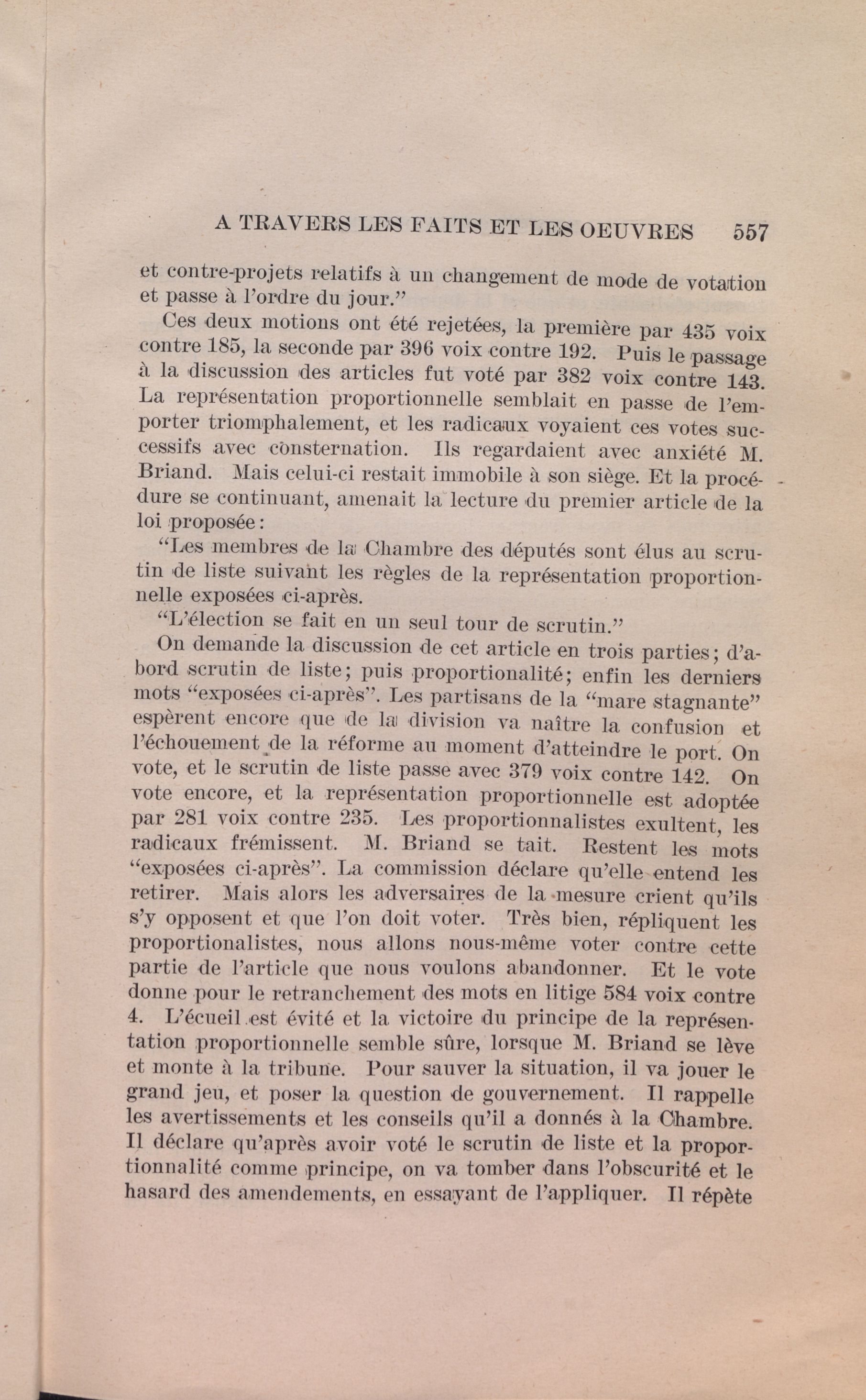 A TRAVERS LES FAITS ET LES OEUVRES 557

et contre-projets relatifs à un changement de mode de votation et passe à l'ordre du jour."

Ces deux motions ont été rejetées, la première par 435 voix contre 185, la seconde par 396 voix contre 192. Puis le passage à la discussion des articles fut voté par 382 voix contre 143. La représentation proportionnelle semblait en passe de l'emporter triomphalement, et les radicaux voyaient ces votes successifs avec consternation. Ils regardaient avec anxiété M. Briand. Mais celui-ci restait immobile à son siège. Et la procédure se continuant, amenait la lecture du premier article de la loi proposée:

"Les membres de la Chambre des députés sont élus au scrutin de liste suivant les règles de la représentation proportionnelle exposées ci-après.

"L'élection se fait en un seul tour de scrutin."

On demande la discussion de cet article en trois parties; d'abord scrutin de liste; puis proportionalité; enfin les derniers mots "exposées ci-après". Les partisans de la "mare stagnante" espèrent encore que de la division va naître la confusion et l'échouement de la réforme au moment d'atteindre le port. On vote, et le scrutin de liste passe avec 379 voix contre 142. On vote encore, et la représentation proportionnelle est adoptée par 281 voix contre 235. Les proportionnalistes exultent, les radicaux frémissent. M. Briand se tait. Restent les mots "exposées ci-après". La commission déclare qu'elle entend les retirer. Mais alors les adversaires de la mesure crient qu'ils s'y opposent et que l'on doit voter. Très bien, répliquent les proportionalistes, nous allons nous-même voter contre cette partie de l'article que nous voulons abandonner. Et le vote donne pour le retranchement des mots en litige 584 voix contre 4. L'écueil est évité et la victoire du principe de la représentation proportionnelle semble sûre, lorsque M. Briand se lève et monte à la tribune. Pour sauver la situation, il va jouer le grand jeu, et poser la question de gouvernement. Il rappelle les avertissements et les conseils qu'il a donnés à la Chambre. Il déclare qu'après avoir voté le scrutin de liste et la proportionnalité comme principe, on va tomber dans l'obscurité et le hasard des amendements, en essayant de l'appliquer. Il répète